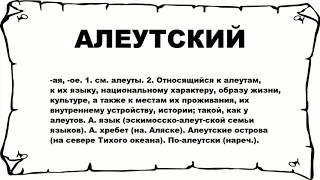 АЛЕУТСКИЙ

-ая, -ое. 1. см. алеуты. 2. Относящийся к алеутам, к их языку, национальному характеру, образу жизни, культуре, а также к местам их проживания, их внутреннему устройству, истории; такой, как у алеутов. А. язык (эскимосско-алеут-ской семьи языков). А. хребет (на. Аляске). Алеутские острова (на севере Тихого океана). По-алеутски (нареч.).